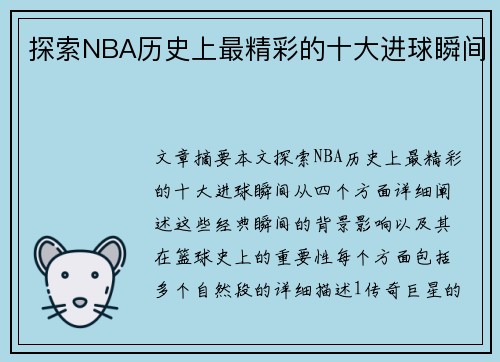 探索NBA历史上最精彩的十大进球瞬间

文章摘要本文探索NBA历史上最精彩的十大进球瞬间从四个方面详细阐述这些经典瞬间的背景影响以及其在篮球史上的重要性每个方面包括多个自然段的详细描述1传奇巨星的